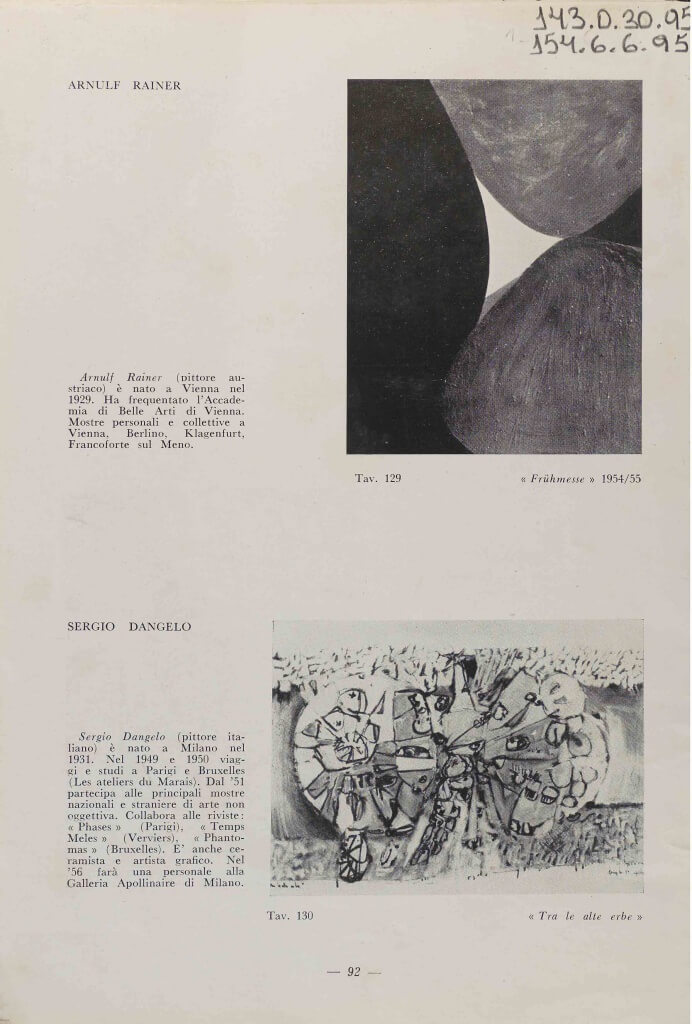 143.D.30.95
154.6.6.95

ARNULF RAINER

Arnulf Rainer (pittore austriaco) è nato a Vienna nel 1929. Ha frequentato l'Accademia di Belle Arti di Vienna. Mostre personali e collettive a Vienna, Berlino, Klagenfurt, Francoforte sul Meno.

Tav. 129 « Frühmesse » 1954/55

SERGIO DANGELO

Sergio Dangelo (pittore italiano) è nato a Milano nel 1931. Nel 1949 e 1950 viaggi e studi a Parigi e Bruxelles (Les ateliers du Marais). Dal '51 partecipa alle principali mostre nazionali e straniere di arte non oggettiva. Collabora alle riviste: « Phases » (Parigi), « Temps Meles » (Verviers), « Phantomas » (Bruxelles). E' anche ceramista e artista grafico. Nel '56 farà una personale alla Galleria Apollinaire di Milano.

Tav. 130 « Tra le alte erbe »

— 92 —